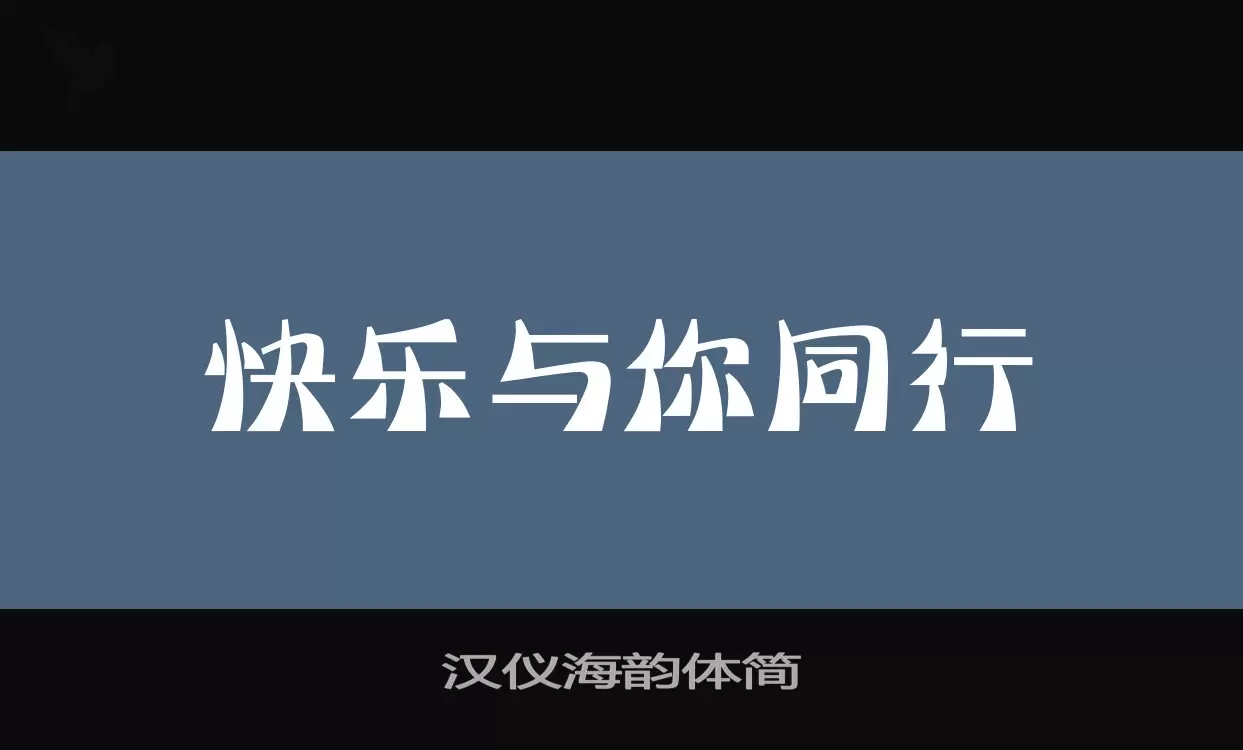 快乐与你同行

汉仪海韵体简